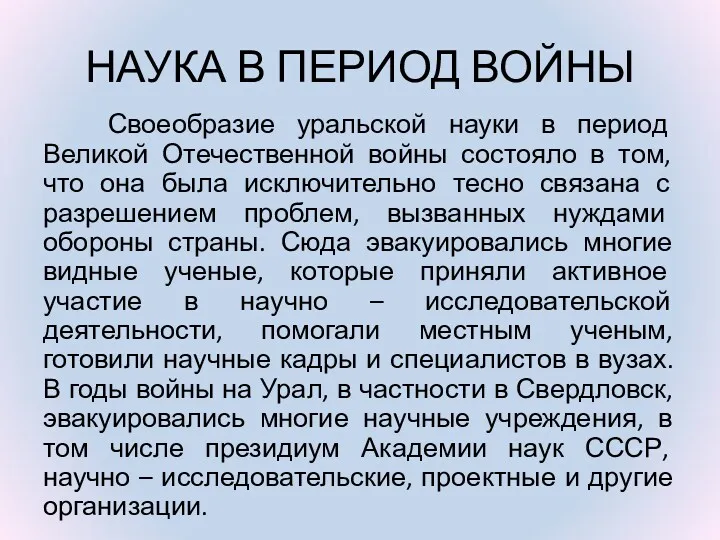 НАУКА В ПЕРИОД ВОЙНЫ

Своеобразие уральской науки в период Великой Отечественной войны состояло в том, что она была исключительно тесно связана с разрешением проблем, вызванных нуждами обороны страны. Сюда эвакуировались многие видные ученые, которые приняли активное участие в научно – исследовательской деятельности, помогали местным ученым, готовили научные кадры и специалистов в вузах. В годы войны на Урал, в частности в Свердловск, эвакуировались многие научные учреждения, в том числе президиум Академии наук СССР, научно – исследовательские, проектные и другие организации.